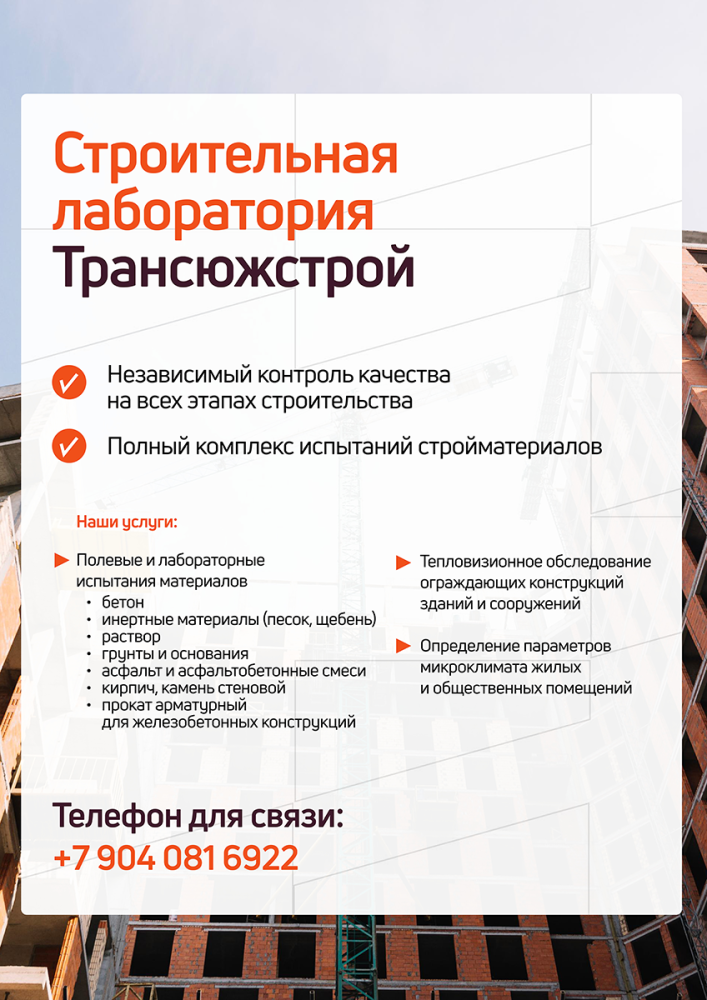 Строительная лаборатория Трансюжстрой

Независимый контроль качества на всех этапах строительства

Полный комплекс испытаний стройматериалов

Наши услуги:

Полевые и лабораторные испытания материалов
• бетон
• инертные материалы (песок, щебень)
• раствор
• грунты и основания
• асфальт и асфальтобетонные смеси
• кирпич, камень стеновой
• прокат арматурный для железобетонных конструкций

Тепловизионное обследование ограждающих конструкций зданий и сооружений

Определение параметров микроклимата жилых и общественных помещений

Телефон для связи:
+7 904 081 6922